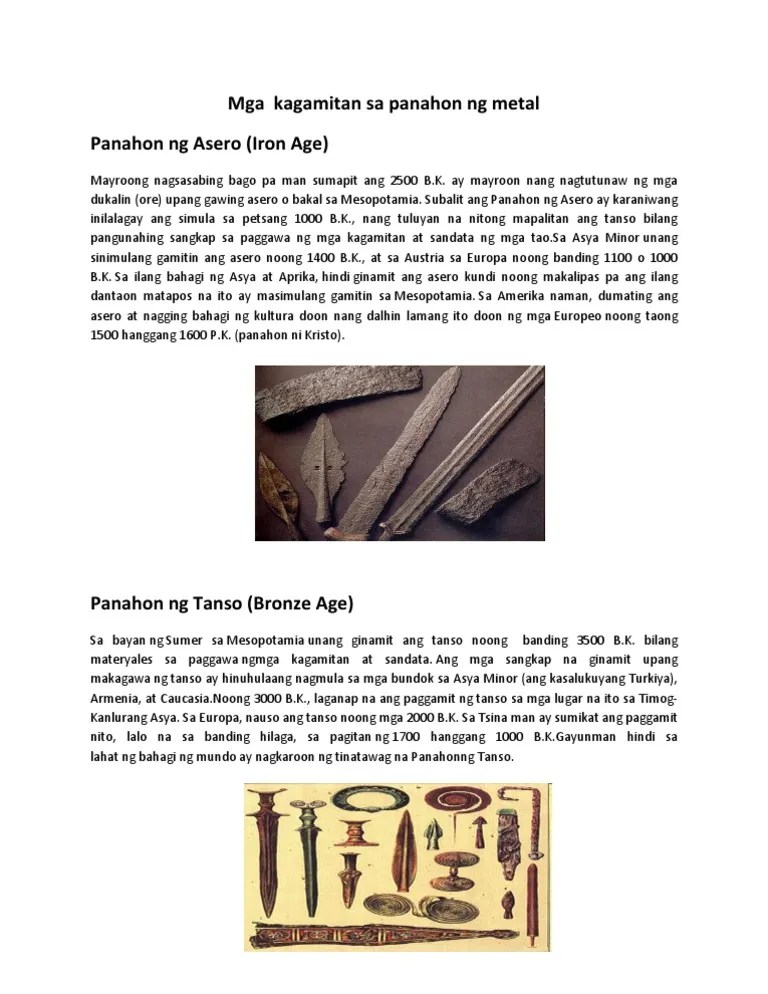 Mga kagamitan sa panahon ng metal

Panahon ng Asero (Iron Age)

Mayroong nagsasabing bago pa man sumapit ang 2500 B.K. ay mayroon nang nagtutunaw ng mga dukalin (ore) upang gawing asero o bakal sa Mesopotamia. Subalit ang Panahon ng Asero ay karaniwang inilalagay ang simula sa petsang 1000 B.K., nang tuluyan na nitong mapalitan ang tanso bilang pangunahing sangkap sa paggawa ng mga kagamitan at sandata ng mga tao.Sa Asya Minor unang sinimulang gamitin ang asero noong 1400 B.K., at sa Austria sa Europa noong banding 1100 o 1000 B.K. Sa ilang bahagi ng Asya at Aprika, hindi ginamit ang asero kundi noong makalipas pa ang ilang dantaon matapos na ito ay masimulang gamitin sa Mesopotamia. Sa Amerika naman, dumating ang asero at nagging bahagi ng kultura doon nang dalhin lamang ito doon ng mga Europeo noong taong 1500 hanggang 1600 P.K. (panahon ni Kristo).

Panahon ng Tanso (Bronze Age)

Sa bayan ng Sumer sa Mesopotamia unang ginamit ang tanso noong banding 3500 B.K. bilang materyales sa paggawa ngmga kagamitan at sandata. Ang mga sangkap na ginamit upang makagawa ng tanso ay hinuhulaang nagmula sa mga bundok sa Asya Minor (ang kasalukuyang Turkiya), Armenia, at Caucasia.Noong 3000 B.K., laganap na ang paggamit ng tanso sa mga lugar na ito sa Timog-Kanlurang Asya. Sa Europa, nauso ang tanso noong mga 2000 B.K. Sa Tsina man ay sumikat ang paggamit nito, lalo na sa banding hilaga, sa pagitan ng 1700 hanggang 1000 B.K.Gayunman hindi sa lahat ng bahagi ng mundo ay nagkaroon ng tinatawag na Panahonng Tanso.